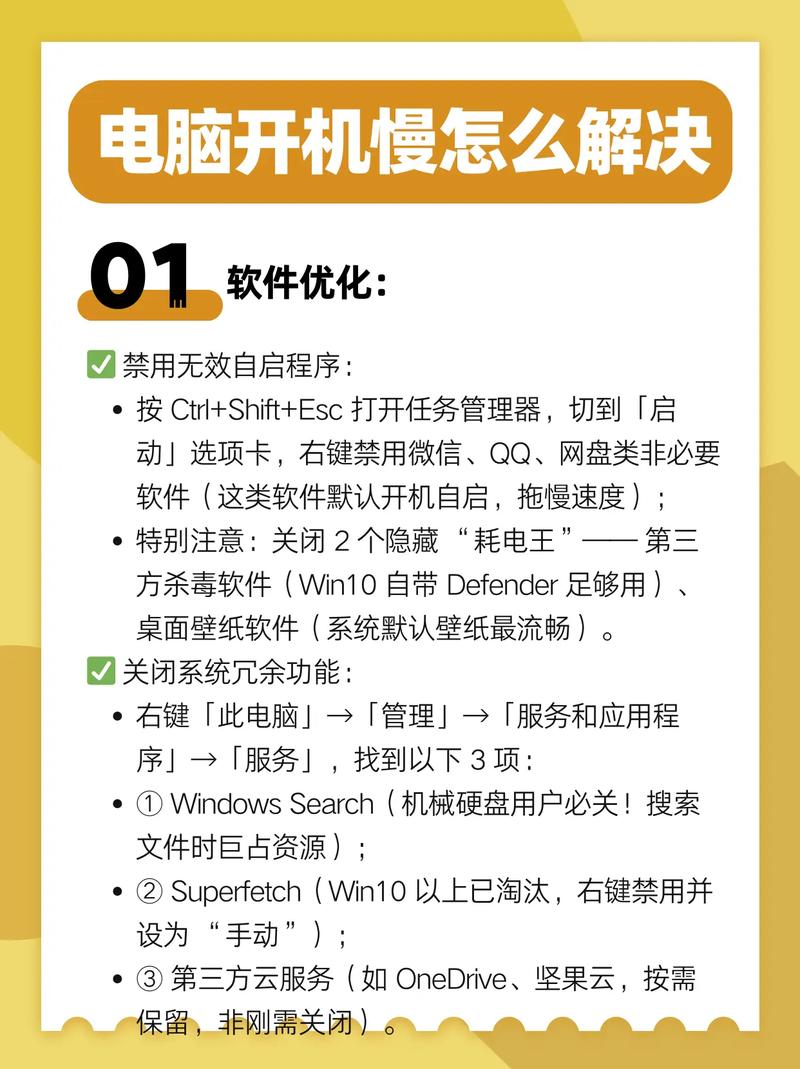 电脑开机慢怎么解决

01 软件优化:

✅ 禁用无效自启程序:

• 按 Ctrl+Shift+Esc 打开任务管理器，切到「启动」选项卡，右键禁用微信、QQ、网盘类非必要软件（这类软件默认开机自启，拖慢速度）;

• 特别注意：关闭 2 个隐藏 “耗电王”—— 第三方杀毒软件（Win10 自带 Defender 足够用）、桌面壁纸软件（系统默认壁纸最流畅）。

✅ 关闭系统冗余功能:

• 右键「此电脑」→「管理」→「服务和应用程序」→「服务」，找到以下 3 项:

• ① Windows Search（机械硬盘用户必关！搜索文件时巨占资源）;

• ② Superfetch（Win10 以上已淘汰，右键禁用并设为 “手动”）;

• ③ 第三方云服务（如 OneDrive、坚果云，按需保留，非刚需关闭）。